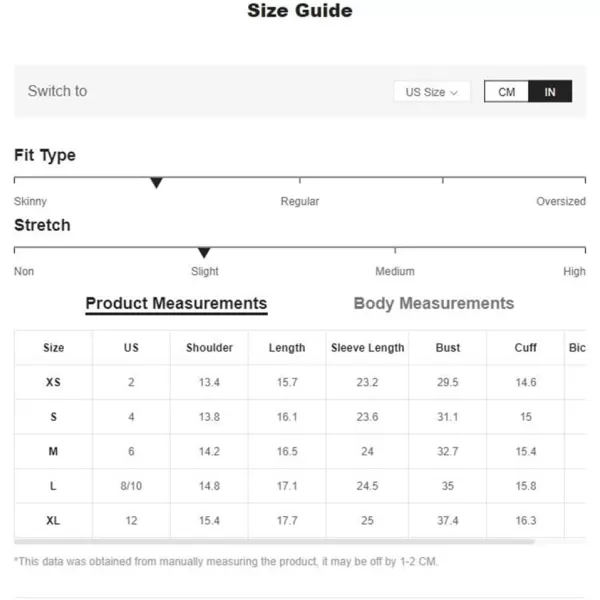 Size Guide

Switch to

US Size

CM IN

Fit Type

Skinny Regular Oversized

Stretch

Non Slight Medium High

Product Measurements Body Measurements

| Size | US | Shoulder | Length | Sleeve Length | Bust | Cuff | Bic |
|---|---|---|---|---|---|---|---|
| XS | 2 | 13.4 | 15.7 | 23.2 | 29.5 | 14.6 | |
| S | 4 | 13.8 | 16.1 | 23.6 | 31.1 | 15 | |
| M | 6 | 14.2 | 16.5 | 24 | 32.7 | 15.4 | |
| L | 8/10 | 14.8 | 17.1 | 24.5 | 35 | 15.8 | |
| XL | 12 | 15.4 | 17.7 | 25 | 37.4 | 16.3 | |

*This data was obtained from manually measuring the product, it may be off by 1-2 CM.